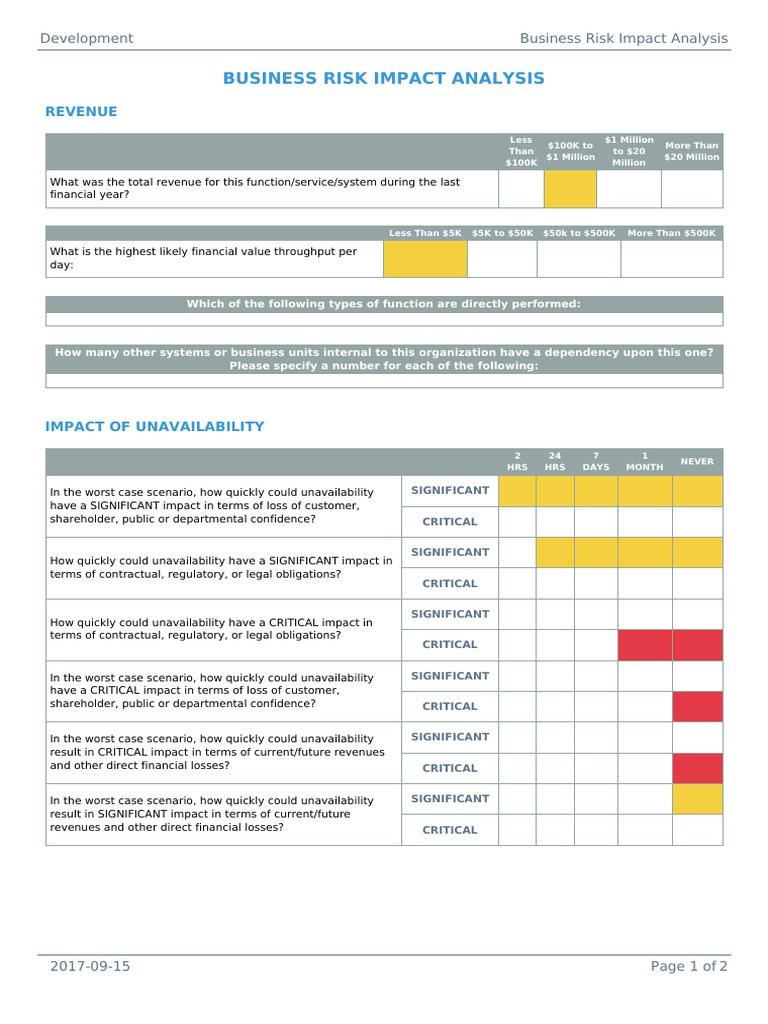 Development

Business Risk Impact Analysis

BUSINESS RISK IMPACT ANALYSIS

REVENUE

| | Less Than $100K | $100K to $1 Million | $1 Million to $20 Million | More Than $20 Million |
|---|---|---|---|---|
| What was the total revenue for this function/service/system during the last financial year? | | | | |

| | Less Than $5K | $5K to $50K | $50k to $500K | More Than $500K |
|---|---|---|---|---|
| What is the highest likely financial value throughput per day: | | | | |

| Which of the following types of function are directly performed: |
|---|
| |

| How many other systems or business units internal to this organization have a dependency upon this one? Please specify a number for each of the following: |
|---|
| |

IMPACT OF UNAVAILABILITY

| | | 2 HRS | 24 HRS | 7 DAYS | 1 MONTH | NEVER |
|---|---|---|---|---|---|---|
| In the worst case scenario, how quickly could unavailability have a SIGNIFICANT impact in terms of loss of customer, shareholder, public or departmental confidence? | SIGNIFICANT | | | | | |
| | CRITICAL | | | | | |
| How quickly could unavailability have a SIGNIFICANT impact in terms of contractual, regulatory, or legal obligations? | SIGNIFICANT | | | | | |
| | CRITICAL | | | | | |
| How quickly could unavailability have a CRITICAL impact in terms of contractual, regulatory, or legal obligations? | SIGNIFICANT | | | | | |
| | CRITICAL | | | | | |
| In the worst case scenario, how quickly could unavailability have a CRITICAL impact in terms of loss of customer, shareholder, public or departmental confidence? | SIGNIFICANT | | | | | |
| | CRITICAL | | | | | |
| In the worst case scenario, how quickly could unavailability result in CRITICAL impact in terms of current/future revenues and other direct financial losses? | SIGNIFICANT | | | | | |
| | CRITICAL | | | | | |
| In the worst case scenario, how quickly could unavailability result in SIGNIFICANT impact in terms of current/future revenues and other direct financial losses? | SIGNIFICANT | | | | | |
| | CRITICAL | | | | | |

2017-09-15

Page 1 of 2